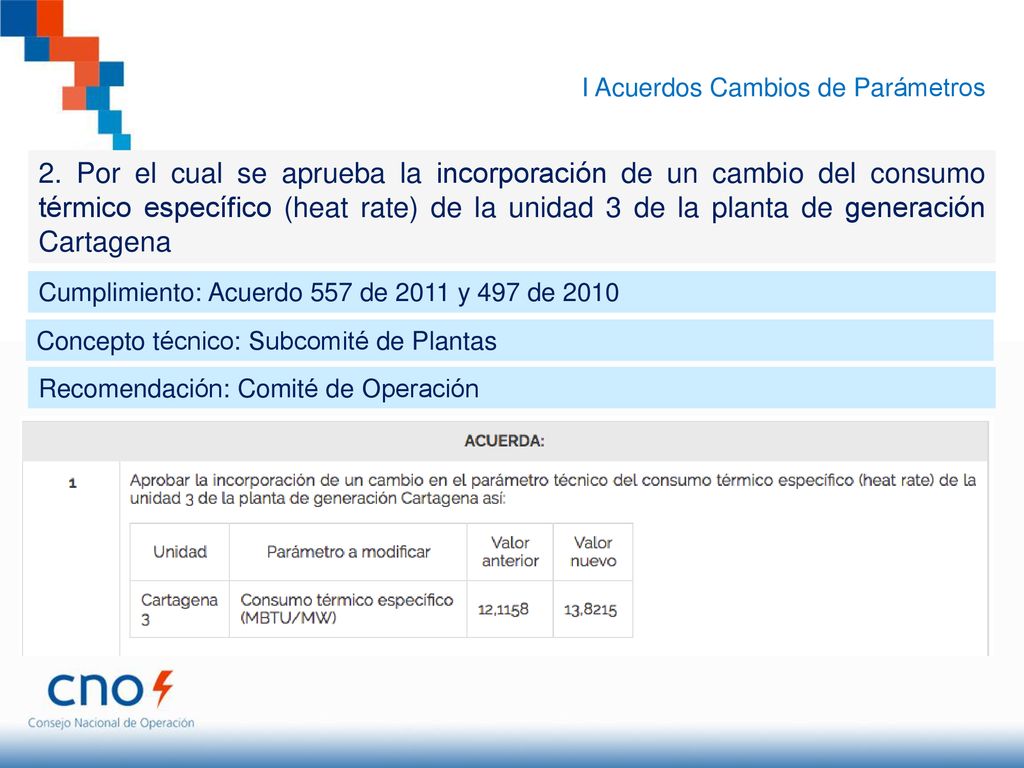 I Acuerdos Cambios de Parámetros

2. Por el cual se aprueba la incorporación de un cambio del consumo térmico específico (heat rate) de la unidad 3 de la planta de generación Cartagena

Cumplimiento: Acuerdo 557 de 2011 y 497 de 2010

Concepto técnico: Subcomité de Plantas

Recomendación: Comité de Operación

ACUERDA:

1

Aprobar la incorporación de un cambio en el parámetro técnico del consumo térmico específico (heat rate) de la unidad 3 de la planta de generación Cartagena así:

| Unidad | Parámetro a modificar | Valor anterior | Valor nuevo |
|---|---|---|---|
| Cartagena 3 | Consumo térmico específico (MBTU/MW) | 12,1158 | 13,8215 |

cno
Consejo Nacional de Operación